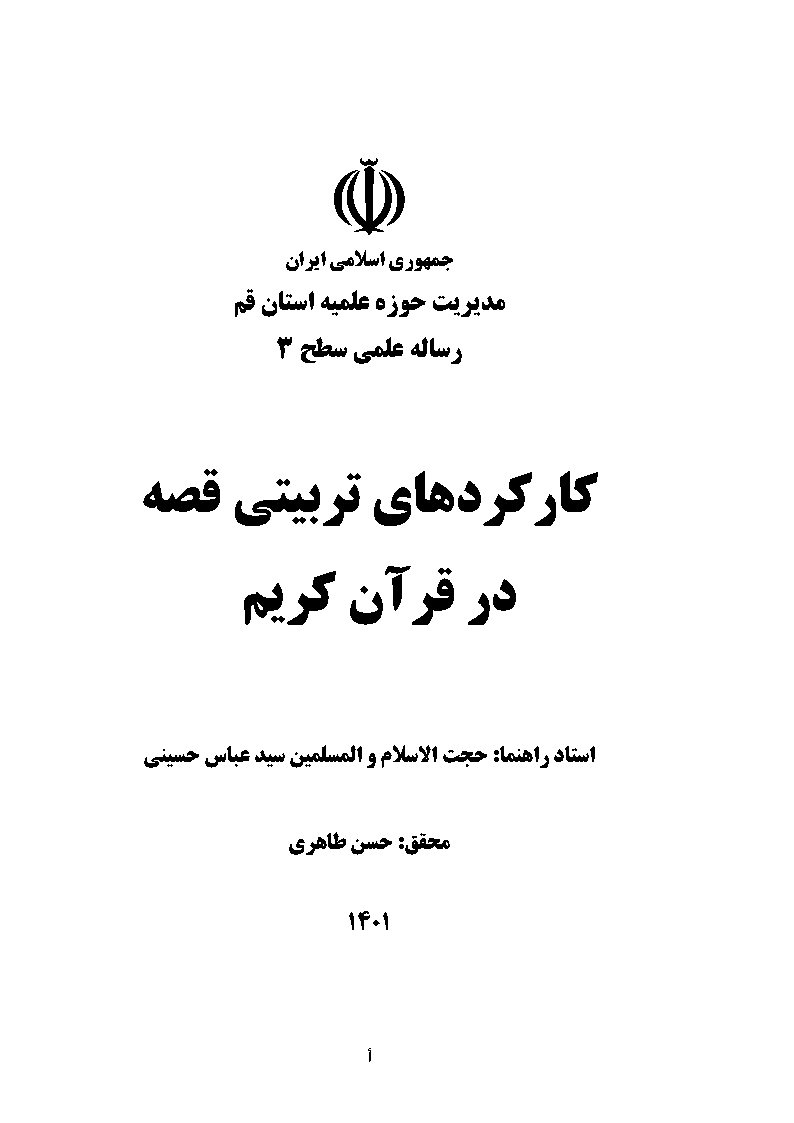 جمهوری اسلامی ایران
مدیریت حوزه علمیه استان قم
رساله علمی سطح ۳

کارکردهای تربیتی قصه
در قرآن کریم

استاد راهنما: حجت الاسلام و المسلمین سید عباس حسینی

محقق: حسن طاهری

۱۴۰۱

أ